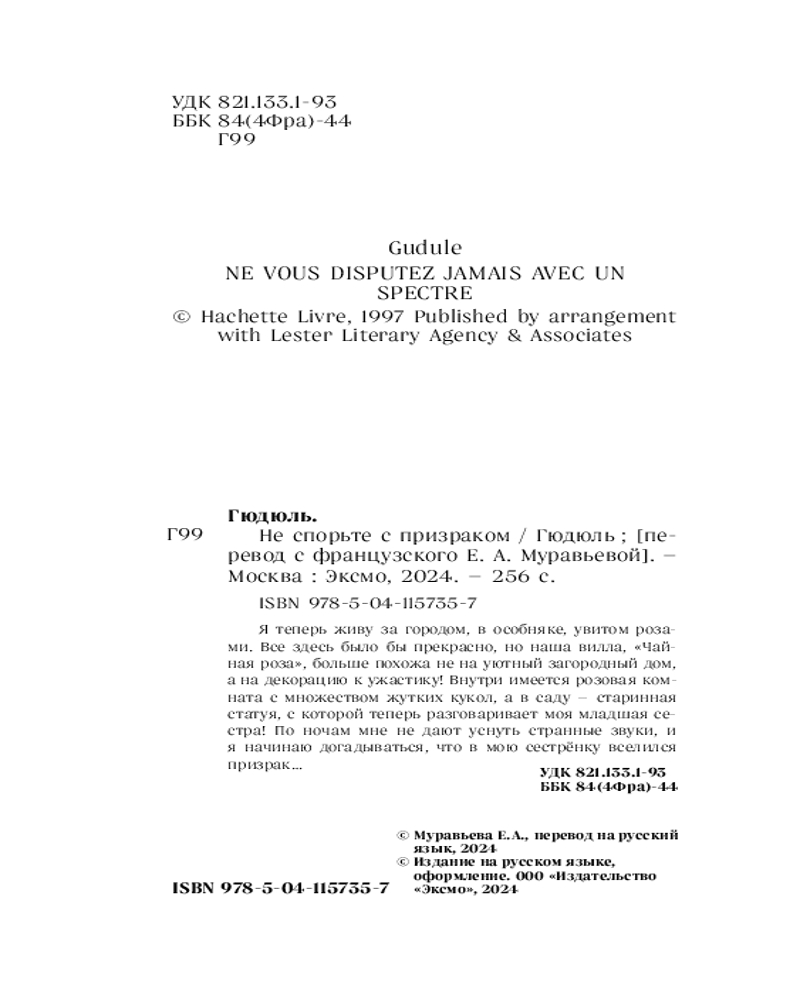 УДК 821.133.1-93
ББК 84(4Фра)-44
Г99

Gudule
NE VOUS DISPUTEZ JAMAIS AVEC UN SPECTRE
© Hachette Livre, 1997 Published by arrangement with Lester Literary Agency & Associates

Гюдюль.
Г99 Не спорьте с призраком / Гюдюль ; [перевод с французского Е. А. Муравьевой]. — Москва : Эксмо, 2024. — 256 с.
ISBN 978-5-04-115735-7

Я теперь живу за городом, в особняке, увитом розами. Все здесь было бы прекрасно, но наша вилла, «Чайная роза», больше похожа не на уютный загородный дом, а на декорацию к ужастику! Внутри имеется розовая комната с множеством жутких кукол, а в саду – старинная статуя, с которой теперь разговаривает моя младшая сестра! По ночам мне не дают уснуть странные звуки, и я начинаю догадываться, что в мою сестрёнку вселился призрак...

УДК 821.133.1-93
ББК 84(4Фра)-44

© Муравьева Е.А., перевод на русский язык, 2024
© Издание на русском языке, оформление. ООО «Издательство «Эксмо», 2024

ISBN 978-5-04-115735-7